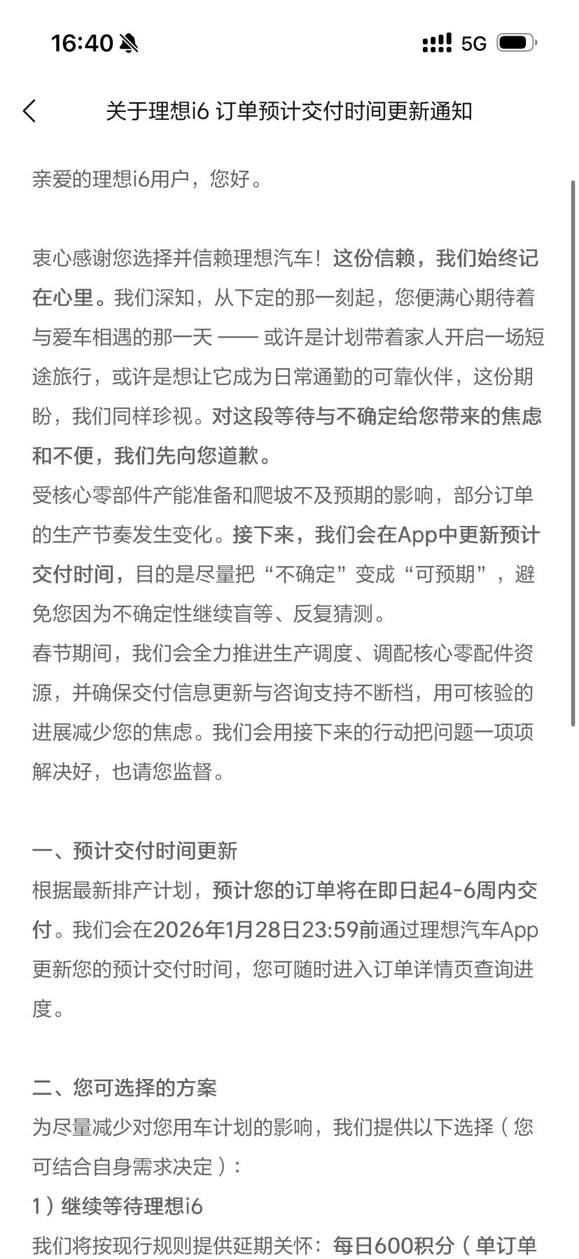 16:40 5G

关于理想i6 订单预计交付时间更新通知

亲爱的理想i6用户，您好。

衷心感谢您选择并信赖理想汽车！这份信赖，我们始终记在心里。我们深知，从下定的那一刻起，您便满心期待着与爱车相遇的那一天 —— 或许是计划带着家人开启一场短途旅行，或许是想让它成为日常通勤的可靠伙伴，这份期盼，我们同样珍视。对这段等待与不确定给您带来的焦虑和不便，我们先向您道歉。
受核心零部件产能准备和爬坡不及预期的影响，部分订单的生产节奏发生变化。接下来，我们会在App中更新预计交付时间，目的是尽量把“不确定”变成“可预期”，避免您因为不确定性继续盲等、反复猜测。
春节期间，我们会全力推进生产调度、调配核心零配件资源，并确保交付信息更新与咨询支持不断档，用可核验的进展减少您的焦虑。我们会用接下来的行动把问题一项项解决好，也请您监督。

一、预计交付时间更新
根据最新排产计划，预计您的订单将在即日起4-6周内交付。我们会在2026年1月28日23:59前通过理想汽车App更新您的预计交付时间，您可随时进入订单详情页查询进度。

二、您可选择的方案
为尽量减少对您用车计划的影响，我们提供以下选择（您可结合自身需求决定）：
1）继续等待理想i6
我们将按现行规则提供延期关怀：每日600积分（单订单